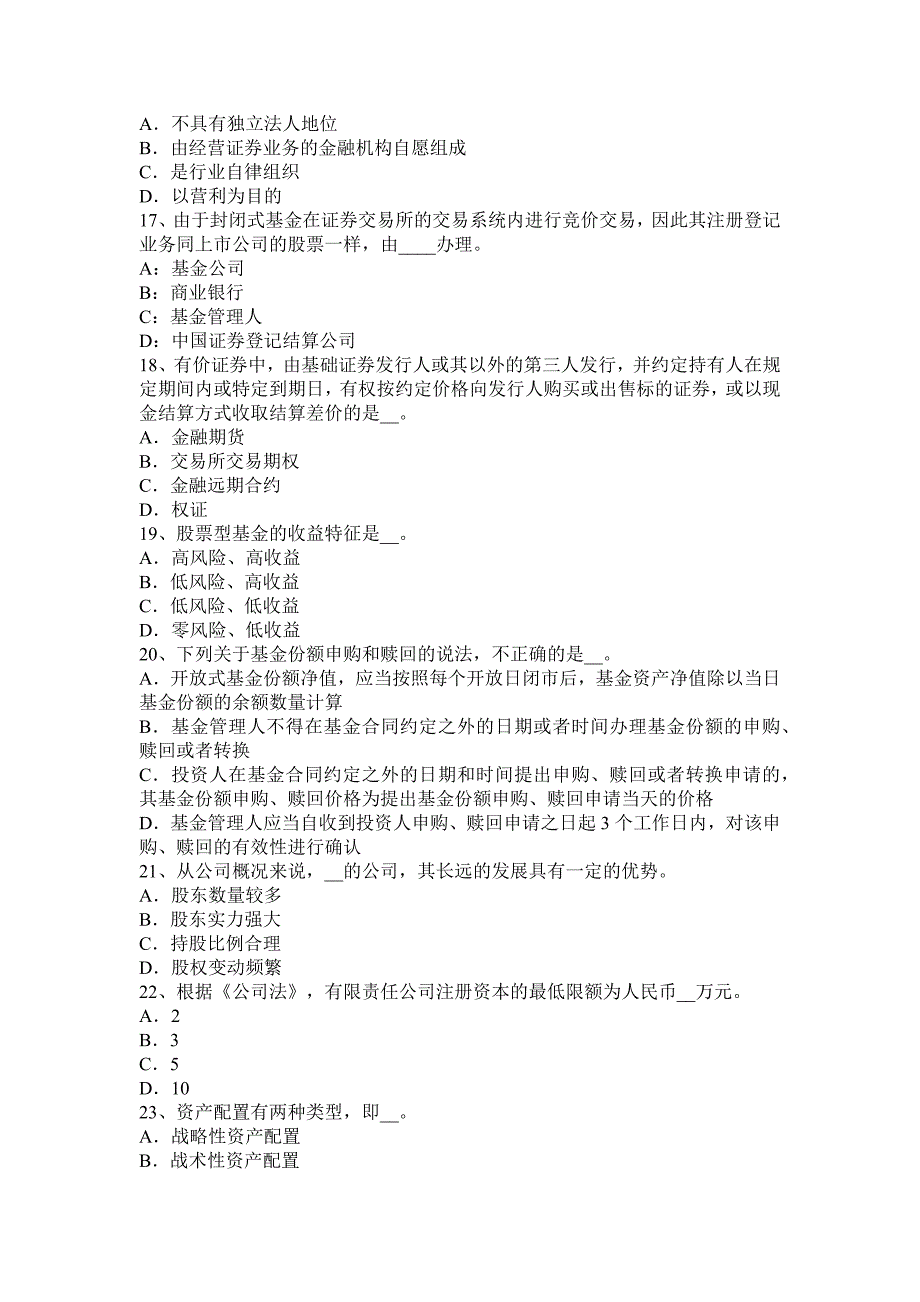 A．不具有独立法人地位
B．由经营证券业务的金融机构自愿组成
C．是行业自律组织
D．以营利为目的
17、由于封闭式基金在证券交易所的交易系统内进行竞价交易，因此其注册登记业务同上市公司的股票一样，由____办理。
A：基金公司
B：商业银行
C：基金管理人
D：中国证券登记结算公司
18、有价证券中，由基础证券发行人或其以外的第三人发行，并约定持有人在规定期间内或特定到期日，有权按约定价格向发行人购买或出售标的证券，或以现金结算方式收取结算差价的是__。
A．金融期货
B．交易所交易期权
C．金融远期合约
D．权证
19、股票型基金的收益特征是__。
A．高风险、高收益
B．低风险、高收益
C．低风险、低收益
D．零风险、低收益
20、下列关于基金份额申购和赎回的说法，不正确的是__。
A．开放式基金份额净值，应当按照每个开放日闭市后，基金资产净值除以当日基金份额的余额数量计算
B．基金管理人不得在基金合同约定之外的日期或者时间办理基金份额的申购、赎回或者转换
C．投资人在基金合同约定之外的日期和时间提出申购、赎回或者转换申请的，其基金份额申购、赎回价格为提出基金份额申购、赎回申请当天的价格
D．基金管理人应当自收到投资人申购、赎回申请之日起 3 个工作日内，对该申购、赎回的有效性进行确认
21、从公司概况来说，__的公司，其长远的发展具有一定的优势。
A．股东数量较多
B．股东实力强大
C．持股比例合理
D．股权变动频繁
22、根据《公司法》，有限责任公司注册资本的最低限额为人民币__万元。
A．2
B．3
C．5
D．10
23、资产配置有两种类型，即__。
A．战略性资产配置
B．战术性资产配置